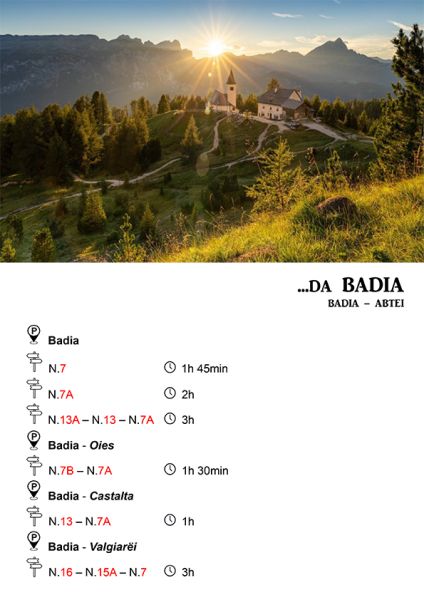 ...DA BADIA
BADIA – ABTEI

Badia

N.7 1h 45min

N.7A 2h

N.13A – N.13 – N.7A 3h

Badia - Oies

N.7B – N.7A 1h 30min

Badia - Castalta

N.13 – N.7A 1h

Badia - Valgiarëi

N.16 – N.15A – N.7 3h